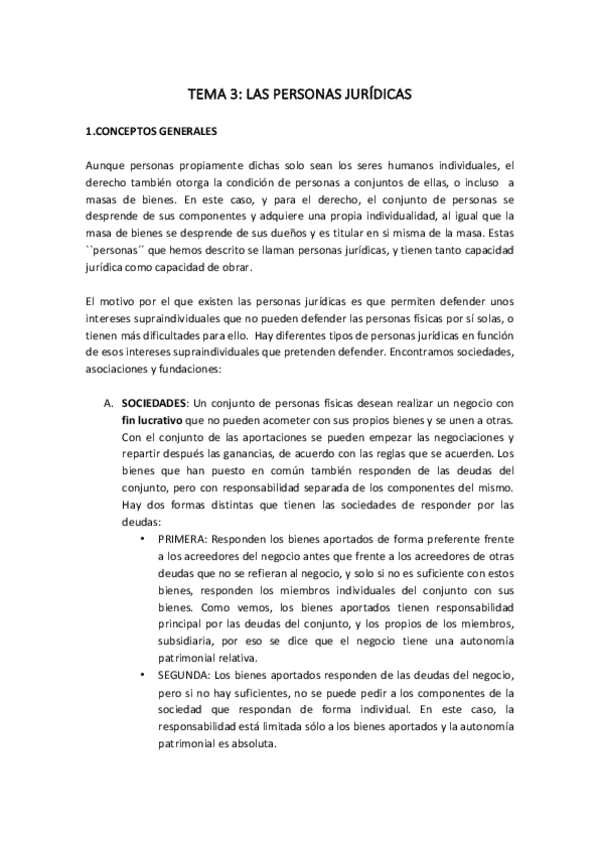 TEMA 3: LAS PERSONAS JURÍDICAS

1.CONCEPTOS GENERALES

Aunque personas propiamente dichas solo sean los seres humanos individuales, el derecho también otorga la condición de personas a conjuntos de ellas, o incluso a masas de bienes. En este caso, y para el derecho, el conjunto de personas se desprende de sus componentes y adquiere una propia individualidad, al igual que la masa de bienes se desprende de sus dueños y es titular en si misma de la masa. Estas ``personas´´ que hemos descrito se llaman personas jurídicas, y tienen tanto capacidad jurídica como capacidad de obrar.

El motivo por el que existen las personas jurídicas es que permiten defender unos intereses supraindividuales que no pueden defender las personas físicas por sí solas, o tienen más dificultades para ello. Hay diferentes tipos de personas jurídicas en función de esos intereses supraindividuales que pretenden defender. Encontramos sociedades, asociaciones y fundaciones:

A. SOCIEDADES: Un conjunto de personas físicas desean realizar un negocio con fin lucrativo que no pueden acometer con sus propios bienes y se unen a otras. Con el conjunto de las aportaciones se pueden empezar las negociaciones y repartir después las ganancias, de acuerdo con las reglas que se acuerden. Los bienes que han puesto en común también responden de las deudas del conjunto, pero con responsabilidad separada de los componentes del mismo. Hay dos formas distintas que tienen las sociedades de responder por las deudas:
• PRIMERA: Responden los bienes aportados de forma preferente frente a los acreedores del negocio antes que frente a los acreedores de otras deudas que no se refieran al negocio, y solo si no es suficiente con estos bienes, responden los miembros individuales del conjunto con sus bienes. Como vemos, los bienes aportados tienen responsabilidad principal por las deudas del conjunto, y los propios de los miembros, subsidiaria, por eso se dice que el negocio tiene una autonomía patrimonial relativa.
• SEGUNDA: Los bienes aportados responden de las deudas del negocio, pero si no hay suficientes, no se puede pedir a los componentes de la sociedad que respondan de forma individual. En este caso, la responsabilidad está limitada sólo a los bienes aportados y la autonomía patrimonial es absoluta.